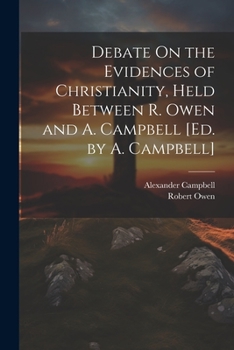 Debate On the Evidences of Christianity, Held Between R. Owen and A. Campbell [Ed. by A. Campbell]

Alexander Campbell
Robert Owen